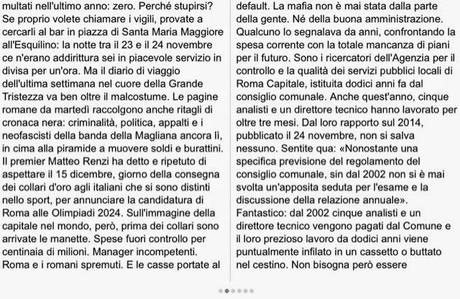 multati nell'ultimo anno: zero. Perché stupirsi? Se proprio volete chiamare i vigili, provate a cercarli al bar in piazza di Santa Maria Maggiore all'Esquilino: la notte tra il 23 e il 24 novembre ce n'erano addirittura sei in piacevole servizio in divisa per un'ora. Ma il diario di viaggio dell'ultima settimana nel cuore della Grande Tristezza va ben oltre il malcostume. Le pagine romane da martedì raccolgono anche ritagli di cronaca nera: criminalità, politica, appalti e i neofascisti della banda della Magliana ancora lì, in cima alla piramide a muovere soldi e burattini. Il premier Matteo Renzi ha detto e ripetuto di aspettare il 15 dicembre, giorno della consegna dei collari d'oro agli italiani che si sono distinti nello sport, per annunciare la candidatura di Roma alle Olimpiadi 2024. Sull'immagine della capitale nel mondo, però, prima dei collari sono arrivate le manette. Spese fuori controllo per centinaia di milioni. Manager incompetenti. Roma e i romani spremuti. E le casse portate al

default. La mafia non è mai stata dalla parte della gente. Né della buona amministrazione. Qualcuno lo segnalava da anni, confrontando la spesa corrente con la totale mancanza di piani per il futuro. Sono i ricercatori dell'Agenzia per il controllo e la qualità dei servizi pubblici locali di Roma Capitale, istituita dodici anni fa dal consiglio comunale. Anche quest'anno, cinque analisti e un direttore tecnico hanno lavorato per oltre tre mesi. Dal loro rapporto sul 2014, pubblicato il 24 novembre, non si salva nessuno. Sentite qua: «Nonostante una specifica previsione del regolamento del consiglio comunale, sin dal 2002 non si è mai svolta un'apposita seduta per l'esame e la discussione della relazione annuale». Fantastico: dal 2002 cinque analisti e un direttore tecnico vengono pagati dal Comune e il loro prezioso lavoro da dodici anni viene puntualmente infilato in un cassetto o buttato nel cestino. Non bisogna però essere